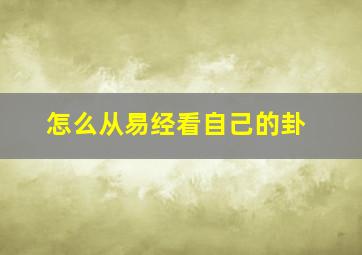 怎么从易经看自己的卦